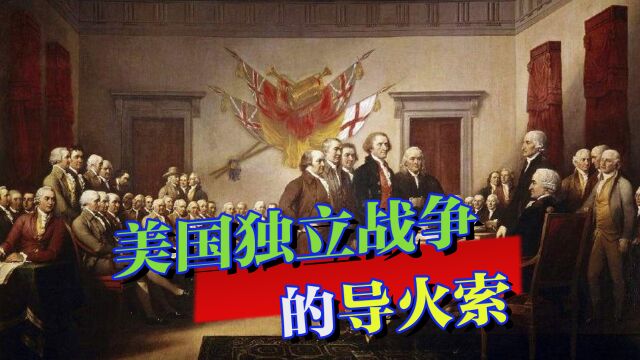 美国独立战争
的导火索